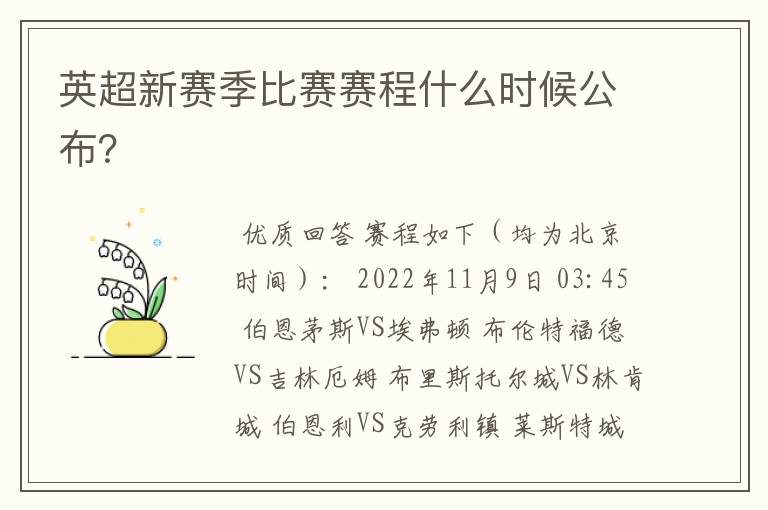 英超新赛季比赛赛程什么时候公布?

优质回答 赛程如下（均为北京时间）: 2022年11月9日 03:45 伯恩茅斯VS埃弗顿 布伦特福德VS吉林厄姆 布里斯托尔城VS林肯城 伯恩利VS克劳利镇 莱斯特城